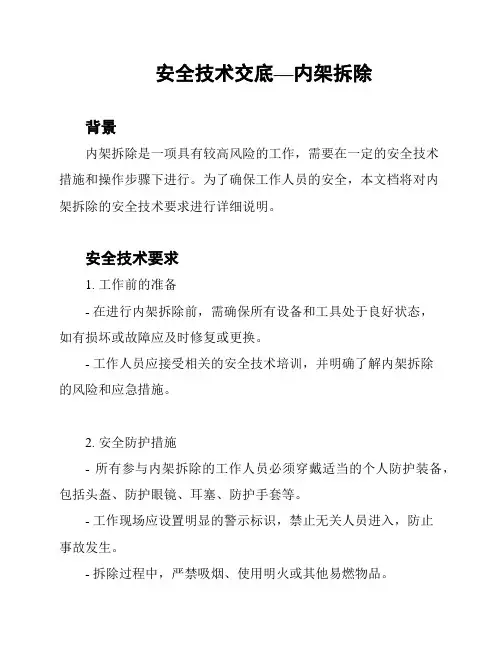 安全技术交底—内架拆除

背景

内架拆除是一项具有较高风险的工作，需要在一定的安全技术措施和操作步骤下进行。为了确保工作人员的安全，本文档将对内架拆除的安全技术要求进行详细说明。

安全技术要求

1. 工作前的准备

- 在进行内架拆除前，需确保所有设备和工具处于良好状态，如有损坏或故障应及时修复或更换。

- 工作人员应接受相关的安全技术培训，并明确了解内架拆除的风险和应急措施。

2. 安全防护措施

- 所有参与内架拆除的工作人员必须穿戴适当的个人防护装备，包括头盔、防护眼镜、耳塞、防护手套等。

- 工作现场应设置明显的警示标识，禁止无关人员进入，防止事故发生。

- 拆除过程中，严禁吸烟、使用明火或其他易燃物品。